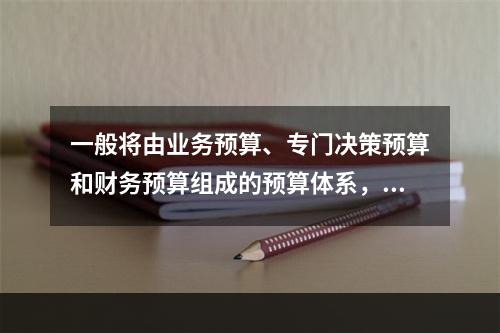 一般将由业务预算、专门决策预算和财务预算组成的预算体系，...